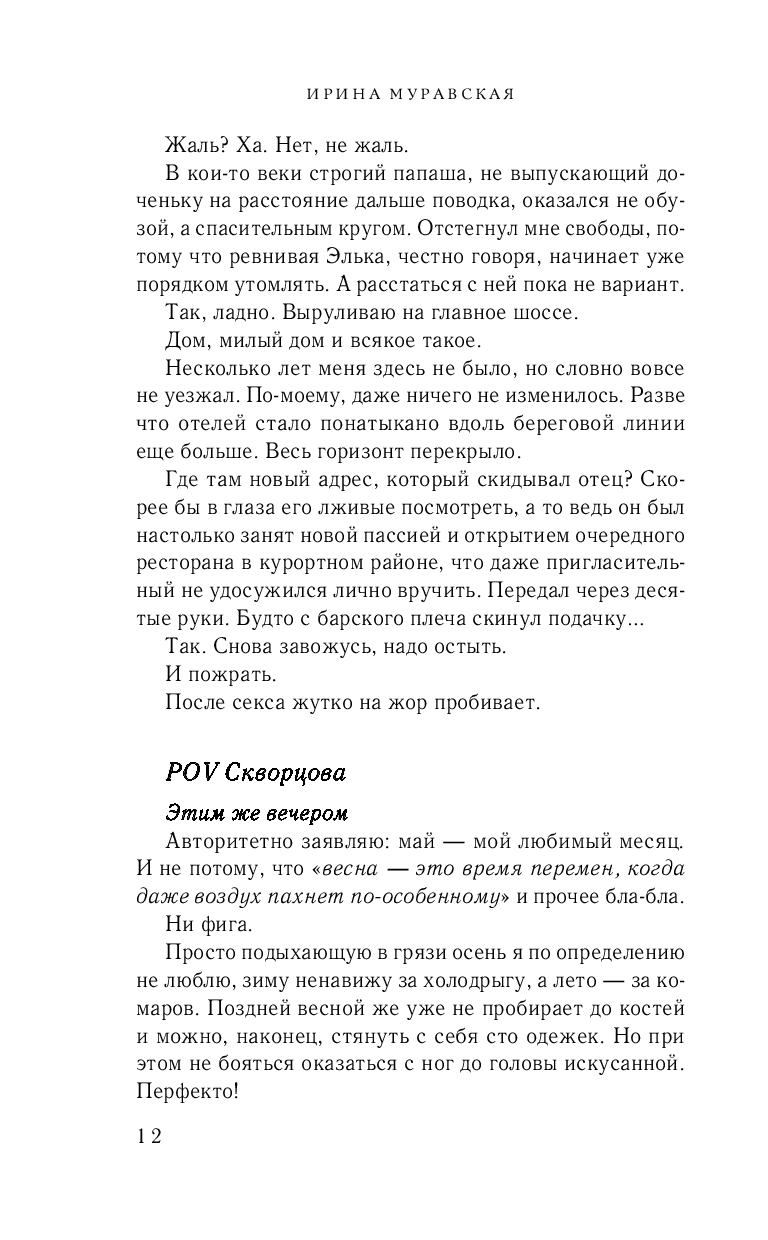 ИРИНА МУРАВСКАЯ

Жаль? Ха. Нет, не жаль.

В кои-то веки строгий папаша, не выпускающий доченьку на расстояние дальше поводка, оказался не обузой, а спасительным кругом. Отстегнул мне свободы, потому что ревнивая Элька, честно говоря, начинает уже порядком утомлять. А расстаться с ней пока не вариант.

Так, ладно. Выруливаю на главное шоссе.

Дом, милый дом и всякое такое.

Несколько лет меня здесь не было, но словно вовсе не уезжал. По-моему, даже ничего не изменилось. Разве что отелей стало понатыкано вдоль береговой линии еще больше. Весь горизонт перекрыло.

Где там новый адрес, который скидывал отец? Скорее бы в глаза его лживые посмотреть, а то ведь он был настолько занят новой пассией и открытием очередного ресторана в курортном районе, что даже пригласительный не удосужился лично вручить. Передал через десятые руки. Будто с барского плеча скинул подачку...

Так. Снова завожусь, надо остыть.

И пожрать.

После секса жутко на жор пробивает.

POV Скворцова

Этим же вечером

Авторитетно заявляю: май — мой любимый месяц. И не потому, что «весна — это время перемен, когда даже воздух пахнет по-особенному» и прочее бла-бла.

Ни фига.

Просто подыхающую в грязи осень я по определению не люблю, зиму ненавижу за холодрыгу, а лето — за комаров. Поздней весной же уже не пробирает до костей и можно, наконец, стянуть с себя сто одежек. Но при этом не бояться оказаться с ног до головы искусанной. Перфекто!

12